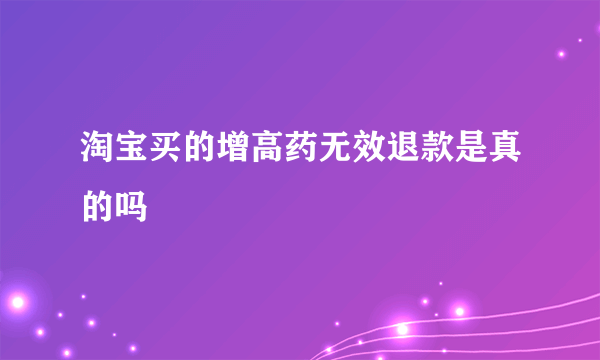 淘宝买的增高药无效退款是真的吗